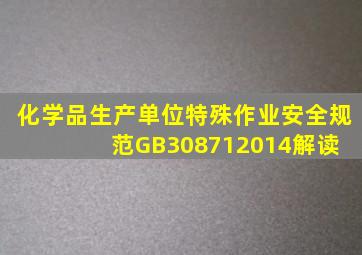 化学品生产单位特殊作业安全规范GB308712014解读